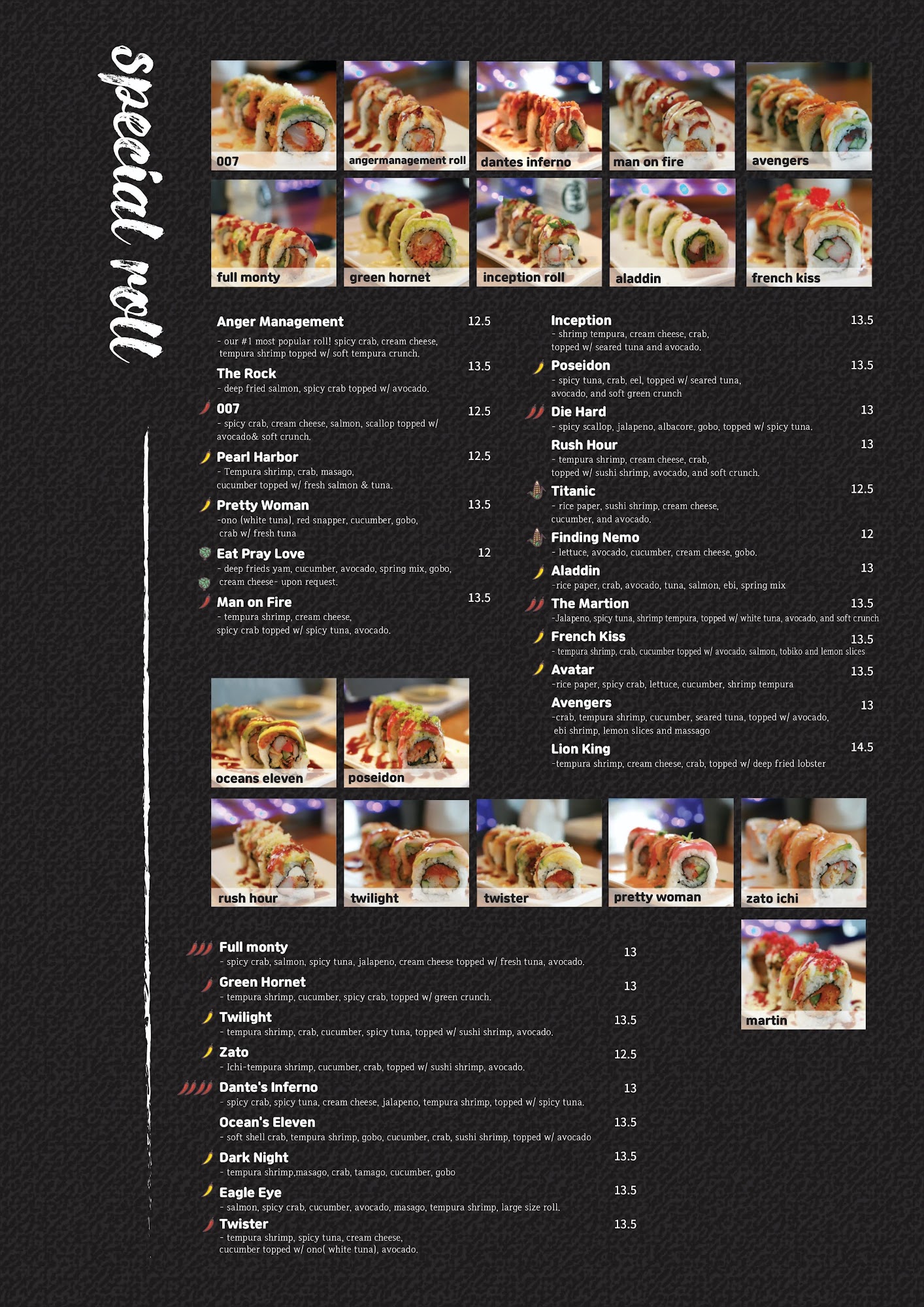 special roll

007
angermanagement roll
dantes inferno
man on fire
avengers
full monty
green hornet
inception roll
aladdin
french kiss

Anger Management 12.5
- our #1 most popular roll! spicy crab, cream cheese, tempura shrimp topped w/ soft tempura crunch.

The Rock 13.5
- deep fried salmon, spicy crab topped w/ avocado.

007 12.5
- spicy crab, cream cheese, salmon, scallop topped w/ avocado& soft crunch.

Pearl Harbor 12.5
- Tempura shrimp, crab, masago, cucumber topped w/ fresh salmon & tuna.

Pretty Woman 13.5
-ono (white tuna), red snapper, cucumber, gobo, crab w/ fresh tuna

Eat Pray Love 12
- deep frieds yam, cucumber, avocado, spring mix, gobo, cream cheese- upon request.

Man on Fire 13.5
- tempura shrimp, cream cheese, spicy crab topped w/ spicy tuna, avocado.

Inception 13.5
- shrimp tempura, cream cheese, crab, topped w/ seared tuna and avocado.

Poseidon 13.5
- spicy tuna, crab, eel, topped w/ seared tuna, avocado, and soft green crunch

Die Hard 13
- spicy scallop, jalapeno, albacore, gobo, topped w/ spicy tuna.

Rush Hour 13
- tempura shrimp, cream cheese, crab, topped w/ sushi shrimp, avocado, and soft crunch.

Titanic 12.5
- rice paper, sushi shrimp, cream cheese, cucumber, and avocado.

Finding Nemo 12
- lettuce, avocado, cucumber, cream cheese, gobo.

Aladdin 13
-rice paper, crab, avocado, tuna, salmon, ebi, spring mix

The Martion 13.5
-Jalapeno, spicy tuna, shrimp tempura, topped w/ white tuna, avocado, and soft crunch

French Kiss 13.5
- tempura shrimp, crab, cucumber topped w/ avocado, salmon, tobiko and lemon slices

Avatar 13.5
-rice paper, spicy crab, lettuce, cucumber, shrimp tempura

Avengers 13
-crab, tempura shrimp, cucumber, seared tuna, topped w/ avocado, ebi shrimp, lemon slices and massago

Lion King 14.5
-tempura shrimp, cream cheese, crab, topped w/ deep fried lobster

oceans eleven
poseidon

rush hour
twilight
twister
pretty woman
zato ichi
martin

Full monty 13
- spicy crab, salmon, spicy tuna, jalapeno, cream cheese topped w/ fresh tuna, avocado.

Green Hornet 13
- tempura shrimp, cucumber, spicy crab, topped w/ green crunch.

Twilight 13.5
- tempura shrimp, crab, cucumber, spicy tuna, topped w/ sushi shrimp, avocado.

Zato 12.5
- Ichi-tempura shrimp, cucumber, crab, topped w/ sushi shrimp, avocado.

Dante's Inferno 13
- spicy crab, spicy tuna, cream cheese, jalapeno, tempura shrimp, topped w/ spicy tuna.

Ocean's Eleven 13.5
- soft shell crab, tempura shrimp, gobo, cucumber, crab, sushi shrimp, topped w/ avocado

Dark Night 13.5
- tempura shrimp,masago, crab, tamago, cucumber, gobo

Eagle Eye 13.5
- salmon, spicy crab, cucumber, avocado, masago, tempura shrimp, large size roll.

Twister 13.5
- tempura shrimp, spicy tuna, cream cheese, cucumber topped w/ ono( white tuna), avocado.